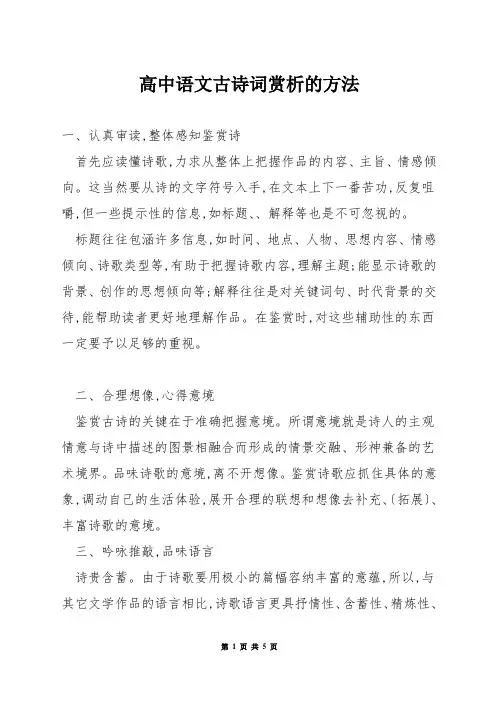 高中语文古诗词赏析的方法

一、认真审读,整体感知鉴赏诗

首先应读懂诗歌,力求从整体上把握作品的内容、主旨、情感倾向。这当然要从诗的文字符号入手,在文本上下一番苦功,反复咀嚼,但一些提示性的信息,如标题、、解释等也是不可忽视的。

标题往往包涵许多信息,如时间、地点、人物、思想内容、情感倾向、诗歌类型等,有助于把握诗歌内容,理解主题;能显示诗歌的背景、创作的思想倾向等;解释往往是对关键词句、时代背景的交待,能帮助读者更好地理解作品。在鉴赏时,对这些辅助性的东西一定要予以足够的重视。

二、合理想像,心得意境

鉴赏古诗的关键在于准确把握意境。所谓意境就是诗人的主观情意与诗中描述的图景相融合而形成的情景交融、形神兼备的艺术境界。品味诗歌的意境,离不开想像。鉴赏诗歌应抓住具体的意象,调动自己的生活体验,展开合理的联想和想像去补充、(拓展)、丰富诗歌的意境。

三、吟咏推敲,品味语言

诗贵含蓄。由于诗歌要用极小的篇幅容纳丰富的意蕴,所以,与其它文学作品的语言相比,诗歌语言更具抒情性、含蓄性、精炼性、

第 1 页 共 5 页